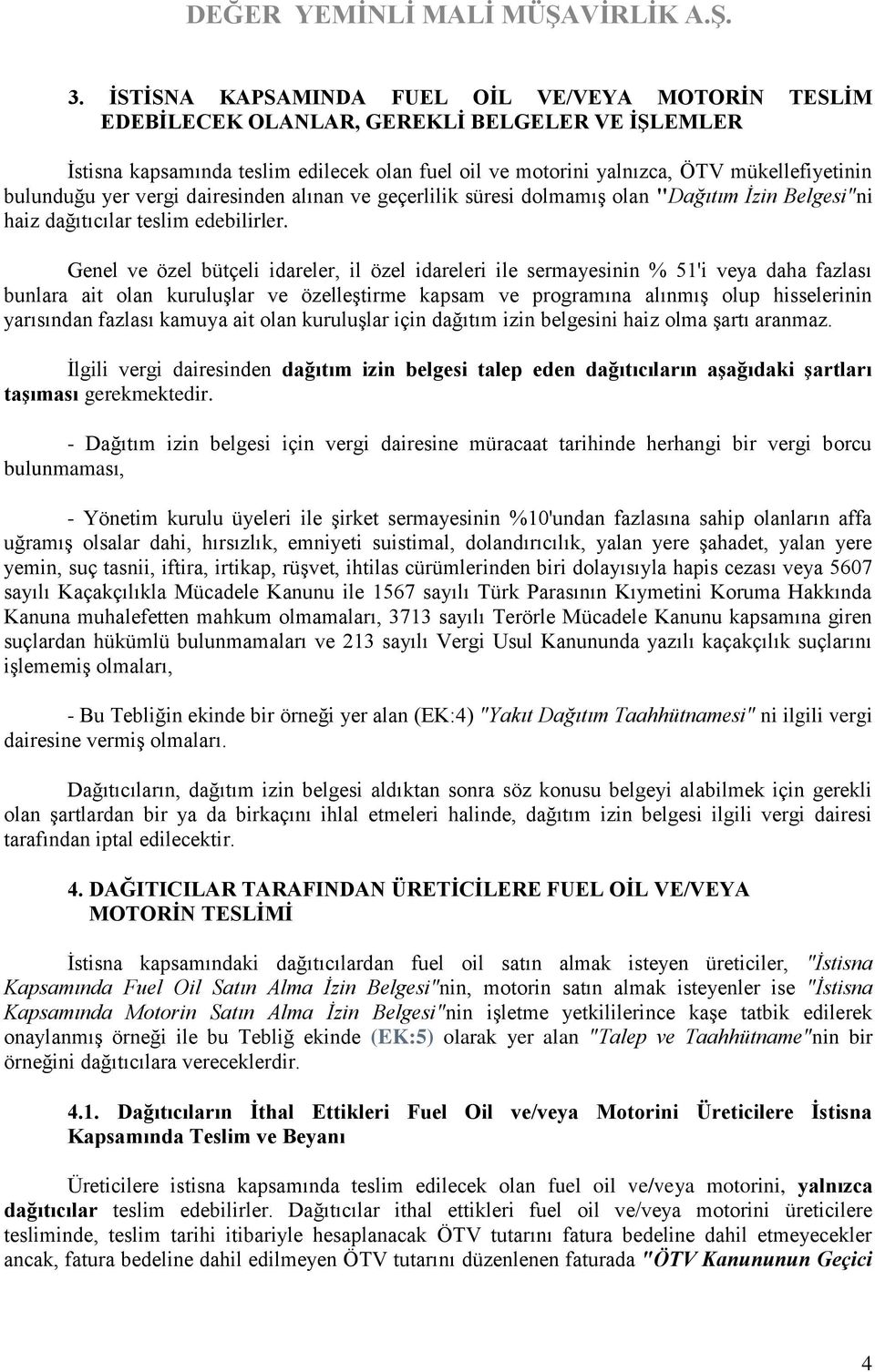 DEĞER YEMİNLİ MALİ MÜŞAVİRLİK A.Ş.

3. İSTİSNA KAPSAMINDA FUEL OİL VE/VEYA MOTORİN TESLİM EDEBİLECEK OLANLAR, GEREKLİ BELGELER VE İŞLEMLER

İstisna kapsamında teslim edilecek olan fuel oil ve motorini yalnızca, ÖTV mükellefiyetinin bulunduğu yer vergi dairesinden alınan ve geçerlilik süresi dolmamış olan "Dağıtım İzin Belgesi"ni haiz dağıtıcılar teslim edebilirler.

Genel ve özel bütçeli idareler, il özel idareleri ile sermayesinin % 51'i veya daha fazlası bunlara ait olan kuruluşlar ve özelleştirme kapsam ve programına alınmış olup hisselerinin yarısından fazlası kamuya ait olan kuruluşlar için dağıtım izin belgesini haiz olma şartı aranmaz.

İlgili vergi dairesinden dağıtım izin belgesi talep eden dağıtıcıların aşağıdaki şartları taşıması gerekmektedir.

- Dağıtım izin belgesi için vergi dairesine müracaat tarihinde herhangi bir vergi borcu bulunmaması,

- Yönetim kurulu üyeleri ile şirket sermayesinin %10'undan fazlasına sahip olanların affa uğramış olsalar dahi, hırsızlık, emniyeti suistimal, dolandırıcılık, yalan yere şahadet, yalan yere yemin, suç tasnii, iftira, irtikap, rüşvet, ihtilas cürümlerinden biri dolayısıyla hapis cezası veya 5607 sayılı Kaçakçılıkla Mücadele Kanunu ile 1567 sayılı Türk Parasının Kıymetini Koruma Hakkında Kanuna muhalefetten mahkum olmamaları, 3713 sayılı Terörle Mücadele Kanunu kapsamına giren suçlardan hükümlü bulunmamaları ve 213 sayılı Vergi Usul Kanununda yazılı kaçakçılık suçlarını işlememiş olmaları,

- Bu Tebliğin ekinde bir örneği yer alan (EK:4) "Yakıt Dağıtım Taahhütnamesi" ni ilgili vergi dairesine vermiş olmaları.

Dağıtıcıların, dağıtım izin belgesi aldıktan sonra söz konusu belgeyi alabilmek için gerekli olan şartlardan bir ya da birkaçını ihlal etmeleri halinde, dağıtım izin belgesi ilgili vergi dairesi tarafından iptal edilecektir.

4. DAĞITICILAR TARAFINDAN ÜRETİCİLERE FUEL OİL VE/VEYA MOTORİN TESLİMİ

İstisna kapsamındaki dağıtıcılardan fuel oil satın almak isteyen üreticiler, "İstisna Kapsamında Fuel Oil Satın Alma İzin Belgesi"nin, motorin satın almak isteyenler ise "İstisna Kapsamında Motorin Satın Alma İzin Belgesi"nin işletme yetkililerince kaşe tatbik edilerek onaylanmış örneği ile bu Tebliğ ekinde (EK:5) olarak yer alan "Talep ve Taahhütname"nin bir örneğini dağıtıcılara vereceklerdir.

4.1. Dağıtıcıların İthal Ettikleri Fuel Oil ve/veya Motorini Üreticilere İstisna Kapsamında Teslim ve Beyanı

Üreticilere istisna kapsamında teslim edilecek olan fuel oil ve/veya motorini, yalnızca dağıtıcılar teslim edebilirler. Dağıtıcılar ithal ettikleri fuel oil ve/veya motorini üreticilere tesliminde, teslim tarihi itibariyle hesaplanacak ÖTV tutarını fatura bedeline dahil etmeyecekler ancak, fatura bedeline dahil edilmeyen ÖTV tutarını düzenlenen faturada "ÖTV Kanununun Geçici

4